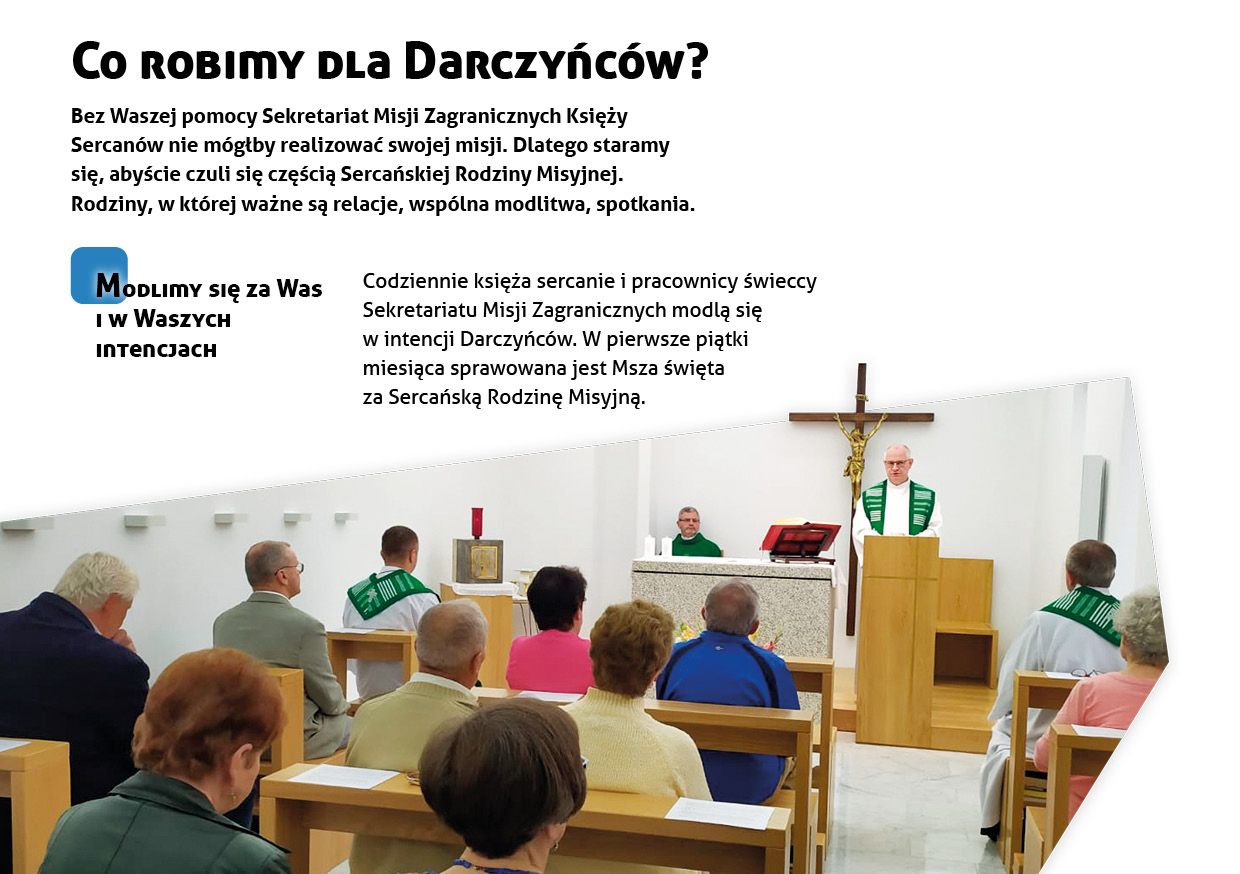 Co robimy dla Darczyńców?

Bez Waszej pomocy Sekretariat Misji Zagranicznych Księży Sercanów nie mógłby realizować swojej misji. Dlatego staramy się, abyście czuli się częścią Sercańskiej Rodziny Misyjnej. Rodziny, w której ważne są relacje, wspólna modlitwa, spotkania.

Modlimy się za Was i w Waszych intencjach

Codziennie księża sercanie i pracownicy świeccy Sekretariatu Misji Zagranicznych modlą się w intencji Darczyńców. W pierwsze piątki miesiąca sprawowana jest Msza święta za Sercańską Rodzinę Misyjną.